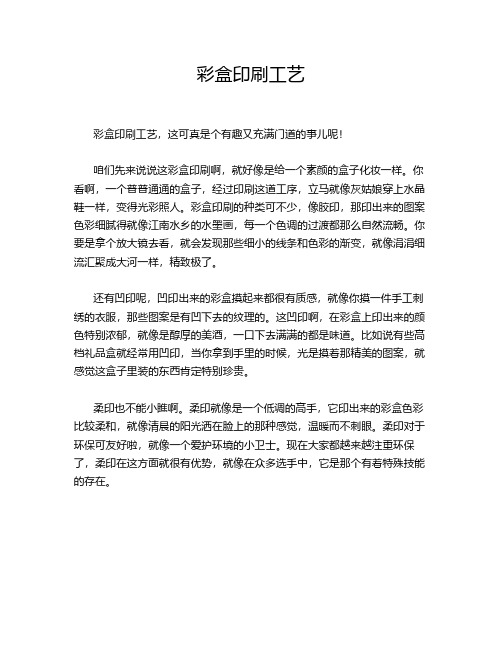 彩盒印刷工艺

彩盒印刷工艺，这可真是个有趣又充满门道的事儿呢！

咱们先来说说这彩盒印刷啊，就好像是给一个素颜的盒子化妆一样。你看啊，一个普普通通的盒子，经过印刷这道工序，立马就像灰姑娘穿上水晶鞋一样，变得光彩照人。彩盒印刷的种类可不少，像胶印，那印出来的图案色彩细腻得就像江南水乡的水墨画，每一个色调的过渡都那么自然流畅。你要是拿个放大镜去看，就会发现那些细小的线条和色彩的渐变，就像涓涓细流汇聚成大河一样，精致极了。

还有凹印呢，凹印出来的彩盒摸起来都很有质感，就像你摸一件手工刺绣的衣服，那些图案是有凹下去的纹理的。这凹印啊，在彩盒上印出来的颜色特别浓郁，就像是醇厚的美酒，一口下去满满的都是味道。比如说有些高档礼品盒就经常用凹印，当你拿到手里的时候，光是摸着那精美的图案，就感觉这盒子里装的东西肯定特别珍贵。

柔印也不能小瞧啊。柔印就像是一个低调的高手，它印出来的彩盒色彩比较柔和，就像清晨的阳光洒在脸上的那种感觉，温暖而不刺眼。柔印对于环保可友好啦，就像一个爱护环境的小卫士。现在大家都越来越注重环保了，柔印在这方面就很有优势，就像在众多选手中，它是那个有着特殊技能的存在。